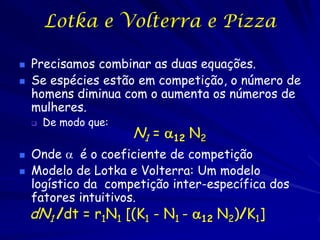 Lotka e Volterra e Pizza

Precisamos combinar as duas equações.

Se espécies estão em competição, o número de homens diminua com o aumenta os números de mulheres.

De modo que:

$N_1 = \alpha_{12} N_2$

Onde $\alpha$ é o coeficiente de competição

Modelo de Lotka e Volterra: Um modelo logístico da competição inter-específica dos fatores intuitivos.

$dN_1/dt = r_1N_1 [(K_1 - N_1 - \alpha_{12} N_2)/K_1]$